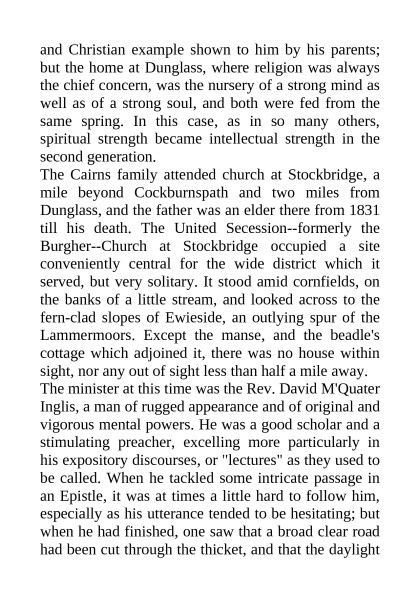 and Christian example shown to him by his parents; but the home at Dunglass, where religion was always the chief concern, was the nursery of a strong mind as well as of a strong soul, and both were fed from the same spring. In this case, as in so many others, spiritual strength became intellectual strength in the second generation.
The Cairns family attended church at Stockbridge, a mile beyond Cockburnspath and two miles from Dunglass, and the father was an elder there from 1831 till his death. The United Secession--formerly the Burgher--Church at Stockbridge occupied a site conveniently central for the wide district which it served, but very solitary. It stood amid cornfields, on the banks of a little stream, and looked across to the fern-clad slopes of Ewieside, an outlying spur of the Lammermoors. Except the manse, and the beadle's cottage which adjoined it, there was no house within sight, nor any out of sight less than half a mile away.
The minister at this time was the Rev. David M'Quater Inglis, a man of rugged appearance and of original and vigorous mental powers. He was a good scholar and a stimulating preacher, excelling more particularly in his expository discourses, or "lectures" as they used to be called. When he tackled some intricate passage in an Epistle, it was at times a little hard to follow him, especially as his utterance tended to be hesitating; but when he had finished, one saw that a broad clear road had been cut through the thicket, and that the daylight